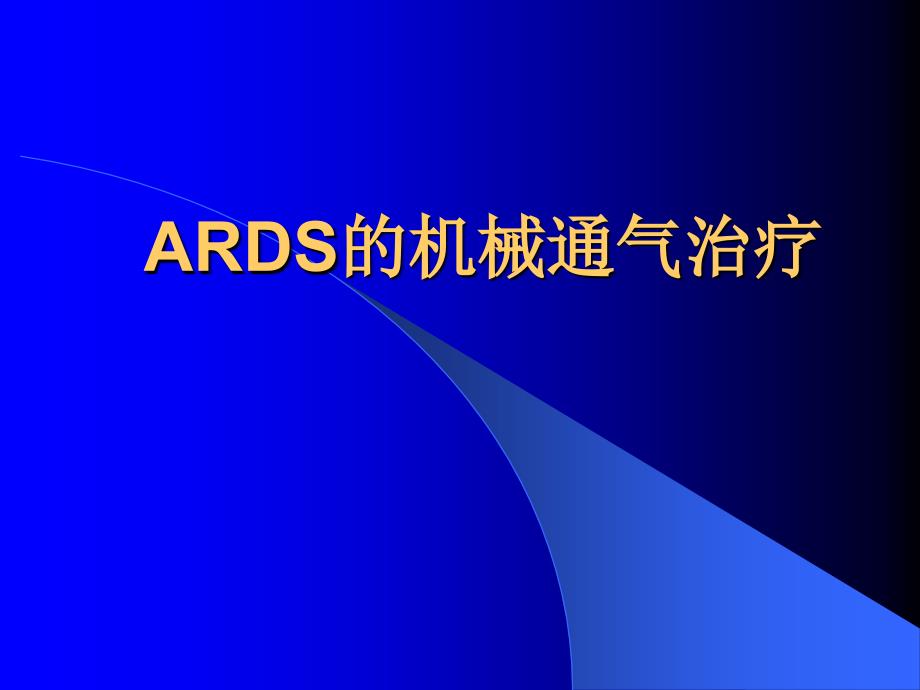 ARDS的机械通气治疗